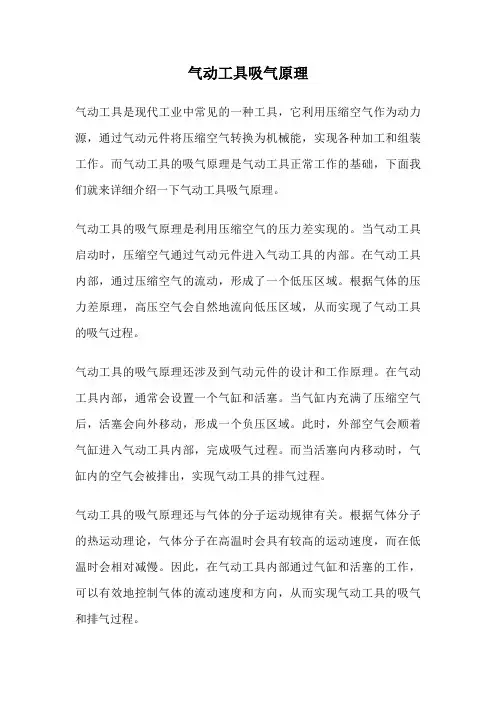 气动工具吸气原理

气动工具是现代工业中常见的一种工具，它利用压缩空气作为动力源，通过气动元件将压缩空气转换为机械能，实现各种加工和组装工作。而气动工具的吸气原理是气动工具正常工作的基础，下面我们就来详细介绍一下气动工具吸气原理。

气动工具的吸气原理是利用压缩空气的压力差实现的。当气动工具启动时，压缩空气通过气动元件进入气动工具的内部。在气动工具内部，通过压缩空气的流动，形成了一个低压区域。根据气体的压力差原理，高压空气会自然地流向低压区域，从而实现了气动工具的吸气过程。

气动工具的吸气原理还涉及到气动元件的设计和工作原理。在气动工具内部，通常会设置一个气缸和活塞。当气缸内充满了压缩空气后，活塞会向外移动，形成一个负压区域。此时，外部空气会顺着气缸进入气动工具内部，完成吸气过程。而当活塞向内移动时，气缸内的空气会被排出，实现气动工具的排气过程。

气动工具的吸气原理还与气体的分子运动规律有关。根据气体分子的热运动理论，气体分子在高温时会具有较高的运动速度，而在低温时会相对减慢。因此，在气动工具内部通过气缸和活塞的工作，可以有效地控制气体的流动速度和方向，从而实现气动工具的吸气和排气过程。